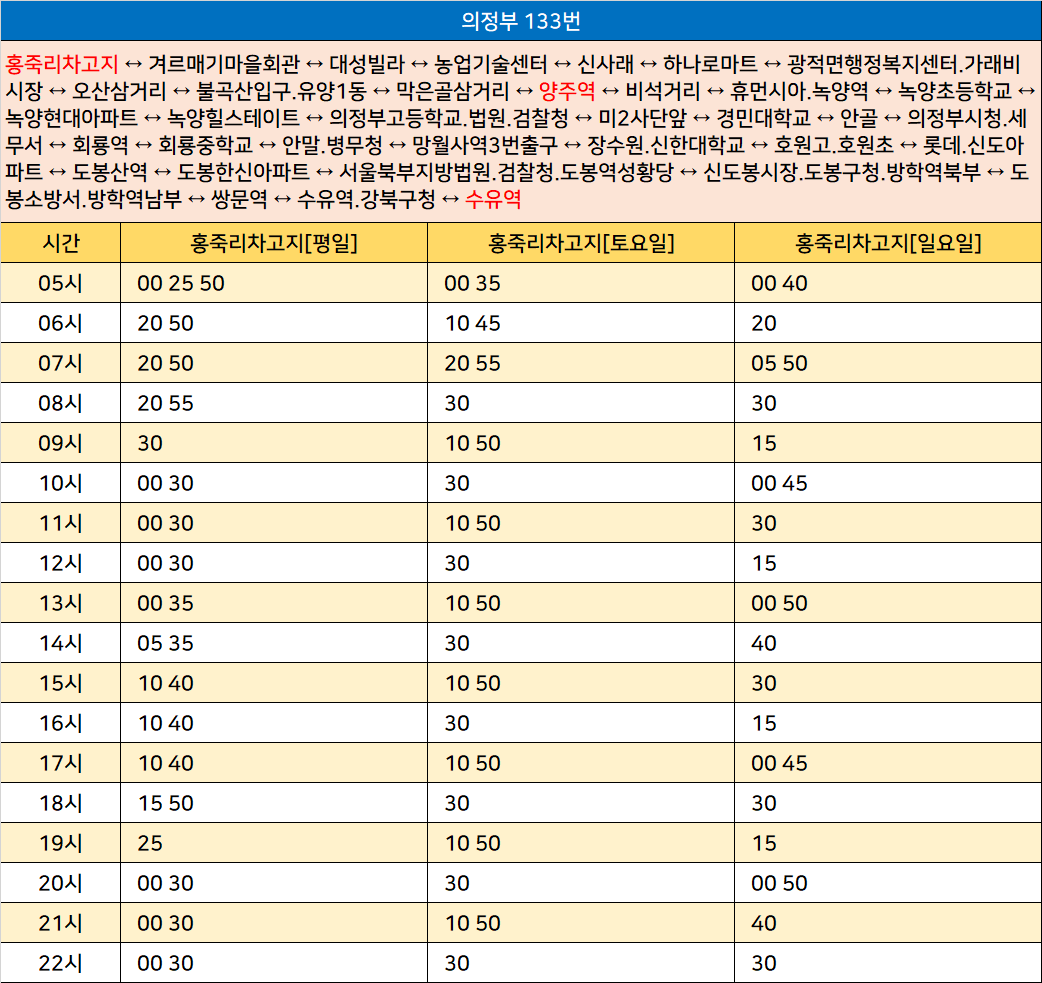 의정부 133번

홍죽리차고지 ↔ 겨르매기마을회관 ↔ 대성빌라 ↔ 농업기술센터 ↔ 신사래 ↔ 하나로마트 ↔ 광적면행정복지센터.가래비시장 ↔ 오산삼거리 ↔ 불곡산입구.유양1동 ↔ 막은골삼거리 ↔ 양주역 ↔ 비석거리 ↔ 휴먼시아.녹양역 ↔ 녹양초등학교 ↔ 녹양현대아파트 ↔ 녹양힐스테이트 ↔ 의정부고등학교.법원.검찰청 ↔ 미2사단앞 ↔ 경민대학교 ↔ 안골 ↔ 의정부시청.세무서 ↔ 회룡역 ↔ 회룡중학교 ↔ 안말.병무청 ↔ 망월사역3번출구 ↔ 장수원.신한대학교 ↔ 호원고.호원초 ↔ 롯데.신도아파트 ↔ 도봉산역 ↔ 도봉한신아파트 ↔ 서울북부지방법원.검찰청.도봉역성황당 ↔ 신도봉시장.도봉구청.방학역북부 ↔ 도봉소방서.방학역남부 ↔ 쌍문역 ↔ 수유역.강북구청 ↔ 수유역

| 시간 | 홍죽리차고지[평일] | 홍죽리차고지[토요일] | 홍죽리차고지[일요일] |
|---|---|---|---|
| 05시 | 00 25 50 | 00 35 | 00 40 |
| 06시 | 20 50 | 10 45 | 20 |
| 07시 | 20 50 | 20 55 | 05 50 |
| 08시 | 20 55 | 30 | 30 |
| 09시 | 30 | 10 50 | 15 |
| 10시 | 00 30 | 30 | 00 45 |
| 11시 | 00 30 | 10 50 | 30 |
| 12시 | 00 30 | 30 | 15 |
| 13시 | 00 35 | 10 50 | 00 50 |
| 14시 | 05 35 | 30 | 40 |
| 15시 | 10 40 | 10 50 | 30 |
| 16시 | 10 40 | 30 | 15 |
| 17시 | 10 40 | 10 50 | 00 45 |
| 18시 | 15 50 | 30 | 30 |
| 19시 | 25 | 10 50 | 15 |
| 20시 | 00 30 | 30 | 00 50 |
| 21시 | 00 30 | 10 50 | 40 |
| 22시 | 00 30 | 30 | 30 |